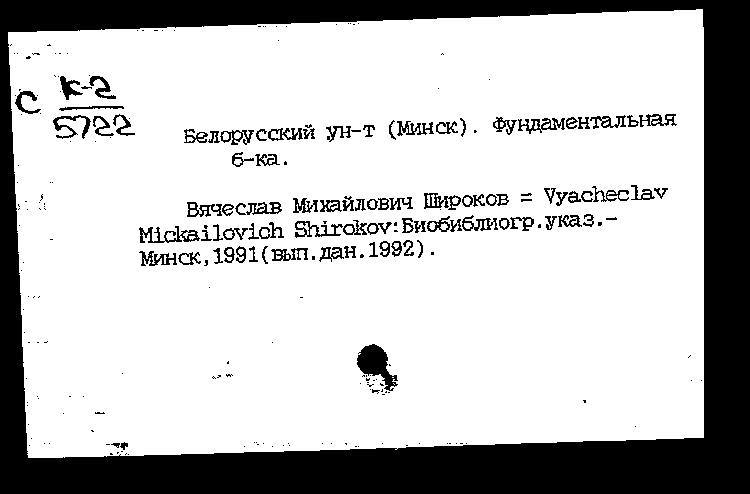 С $\frac{К-2}{5722}$

Белорусский ун-т (Минск). Фундаментальная б-ка.

Вячеслав Михайлович Широков = Vyacheclav Mickailovich Shirokov:Биобиблиогр.указ.- Минск,1991(вып.дан.1992).